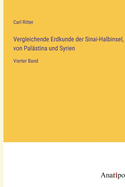 Carl Ritter

Vergleichende Erdkunde der Sinai-Halbinsel, von Palästina und Syrien

Vierter Band

Anatipo